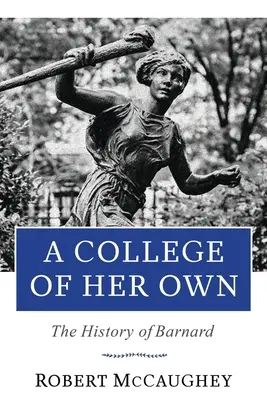 A COLLEGE OF HER OWN

The History of Barnard

ROBERT MCCAUGHEY